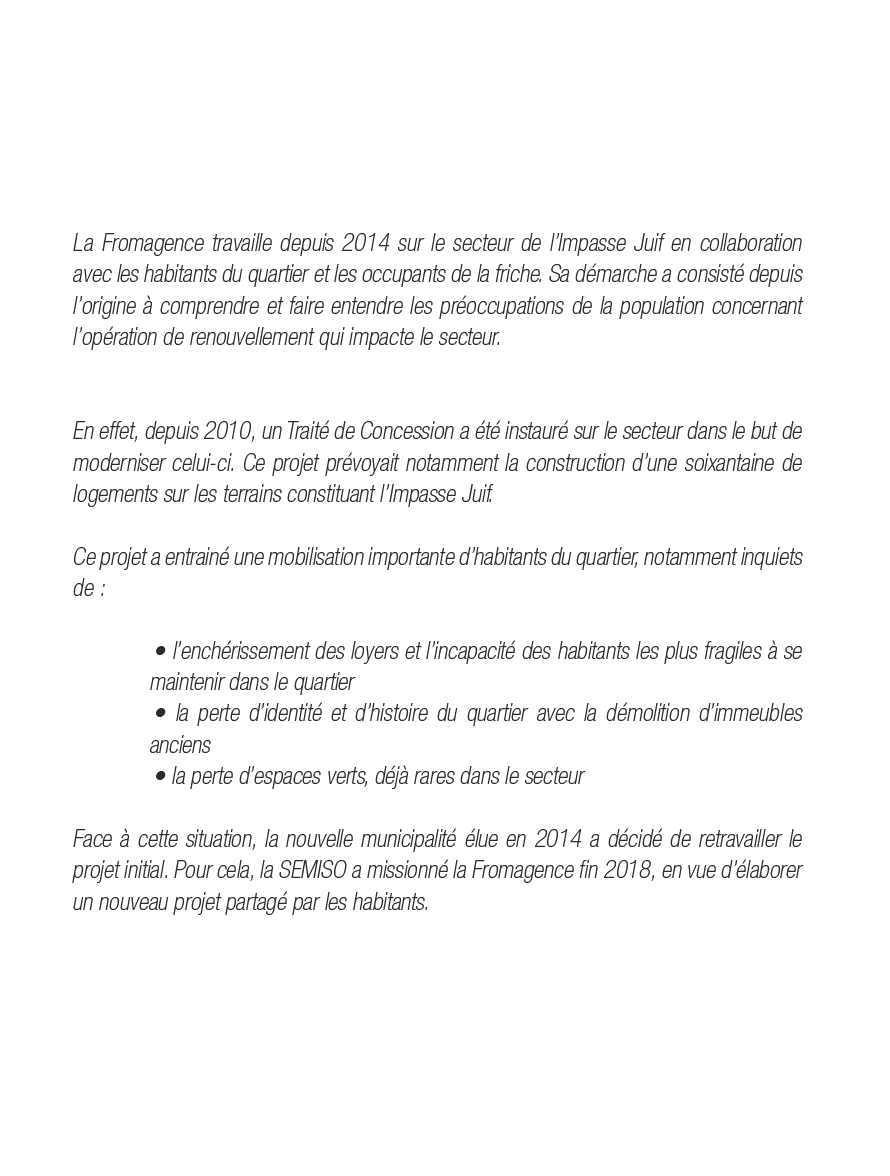 La Fromagence travaille depuis 2014 sur le secteur de l'Impasse Juif en collaboration avec les habitants du quartier et les occupants de la friche. Sa démarche a consisté depuis l'origine à comprendre et faire entendre les préoccupations de la population concernant l'opération de renouvellement qui impacte le secteur.

En effet, depuis 2010, un Traité de Concession a été instauré sur le secteur dans le but de moderniser celui-ci. Ce projet prévoyait notamment la construction d'une soixantaine de logements sur les terrains constituant l'Impasse Juif.

Ce projet a entrainé une mobilisation importante d'habitants du quartier, notamment inquiets de :

• l'enchérissement des loyers et l'incapacité des habitants les plus fragiles à se maintenir dans le quartier
• la perte d'identité et d'histoire du quartier avec la démolition d'immeubles anciens
• la perte d'espaces verts, déjà rares dans le secteur

Face à cette situation, la nouvelle municipalité élue en 2014 a décidé de retravailler le projet initial. Pour cela, la SEMISO a missionné la Fromagence fin 2018, en vue d'élaborer un nouveau projet partagé par les habitants.